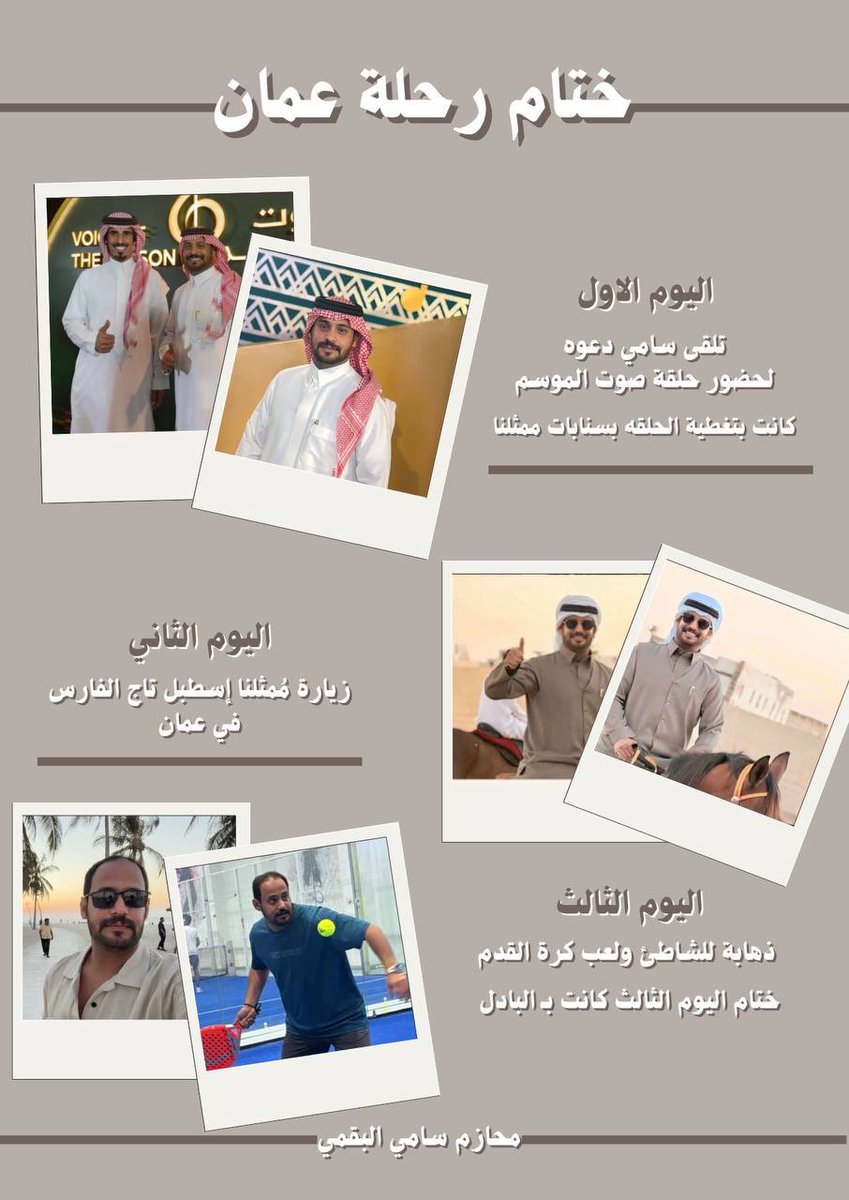 ختام رحلة عمان

اليوم الاول

تلقى سامي دعوه
لحضور حلقة صوت الموسم

كانت بتغطية الحلقه بسنابات ممثلنا

اليوم الثاني

زيارة مُمثلنا إسطبل تاج الفارس
في عمان

اليوم الثالث

ذهابة للشاطئ ولعب كرة القدم

ختام اليوم الثالث كانت بـ البادل

محازم سامي البقمي